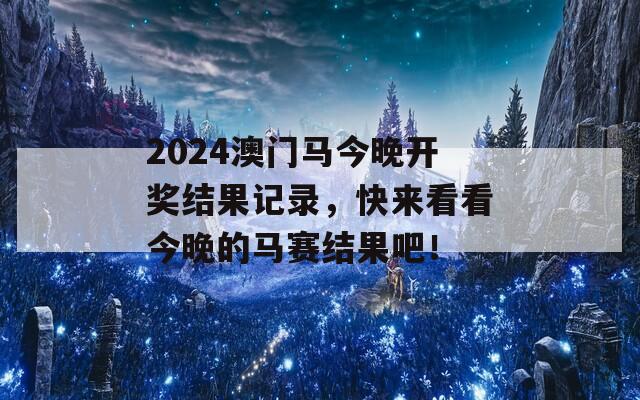 2024澳门马今晚开奖结果记录，快来看看今晚的马赛结果吧！